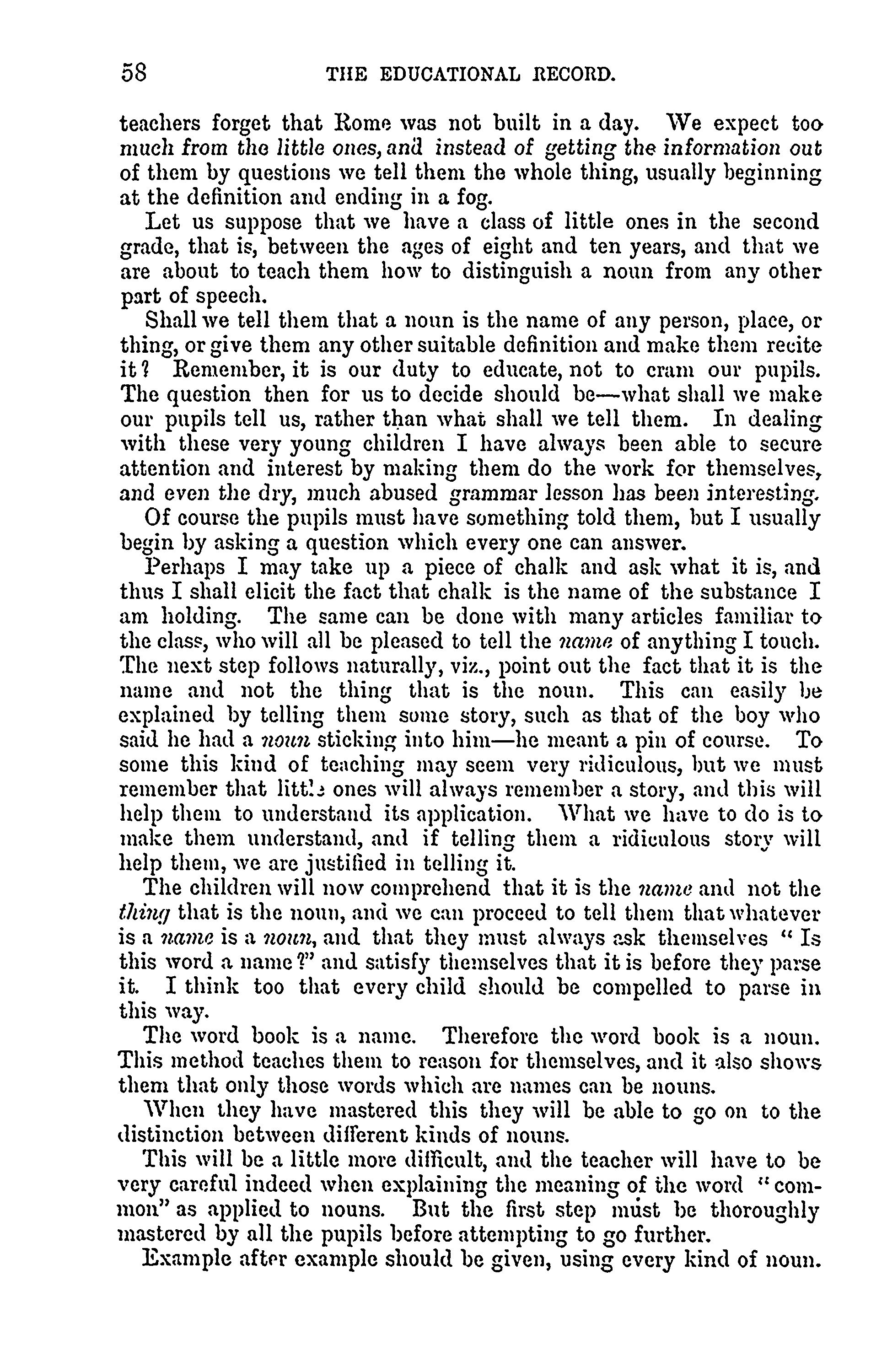 58 THE EDUCATIONAL RECORD.

teachers forget that Rome was not built in a day. We expect too much from the little ones, and instead of getting the information out of them by questions we tell them the whole thing, usually beginning at the definition and ending in a fog.

Let us suppose that we have a class of little ones in the second grade, that is, between the ages of eight and ten years, and that we are about to teach them how to distinguish a noun from any other part of speech.

Shall we tell them that a noun is the name of any person, place, or thing, or give them any other suitable definition and make them recite it? Remember, it is our duty to educate, not to cram our pupils. The question then for us to decide should be—what shall we make our pupils tell us, rather than what shall we tell them. In dealing with these very young children I have always been able to secure attention and interest by making them do the work for themselves, and even the dry, much abused grammar lesson has been interesting.

Of course the pupils must have something told them, but I usually begin by asking a question which every one can answer.

Perhaps I may take up a piece of chalk and ask what it is, and thus I shall elicit the fact that chalk is the name of the substance I am holding. The same can be done with many articles familiar to the class, who will all be pleased to tell the name of anything I touch. The next step follows naturally, viz., point out the fact that it is the name and not the thing that is the noun. This can easily be explained by telling them some story, such as that of the boy who said he had a noun sticking into him—he meant a pin of course. To some this kind of teaching may seem very ridiculous, but we must remember that little ones will always remember a story, and this will help them to understand its application. What we have to do is to make them understand, and if telling them a ridiculous story will help them, we are justified in telling it.

The children will now comprehend that it is the name and not the thing that is the noun, and we can proceed to tell them that whatever is a name is a noun, and that they must always ask themselves "Is this word a name?" and satisfy themselves that it is before they parse it. I think too that every child should be compelled to parse in this way.

The word book is a name. Therefore the word book is a noun. This method teaches them to reason for themselves, and it also shows them that only those words which are names can be nouns.

When they have mastered this they will be able to go on to the distinction between different kinds of nouns.

This will be a little more difficult, and the teacher will have to be very careful indeed when explaining the meaning of the word "common" as applied to nouns. But the first step must be thoroughly mastered by all the pupils before attempting to go further.

Example after example should be given, using every kind of noun.